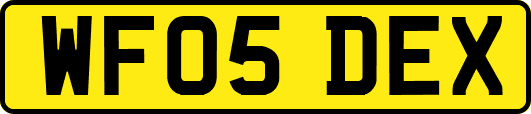 WF05 DEX